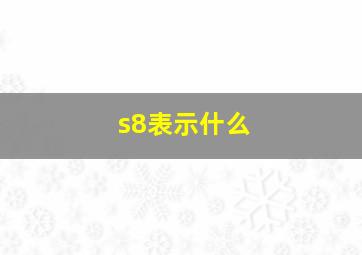 s8表示什么